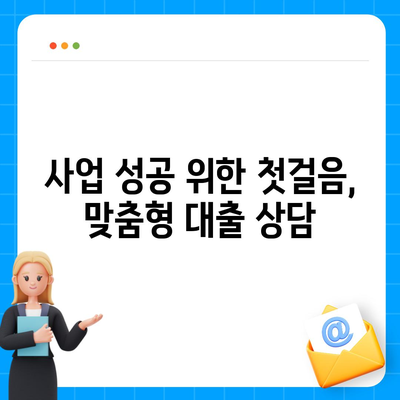 사업 성공 위한 첫걸음, 맞춤형 대출 상담

@